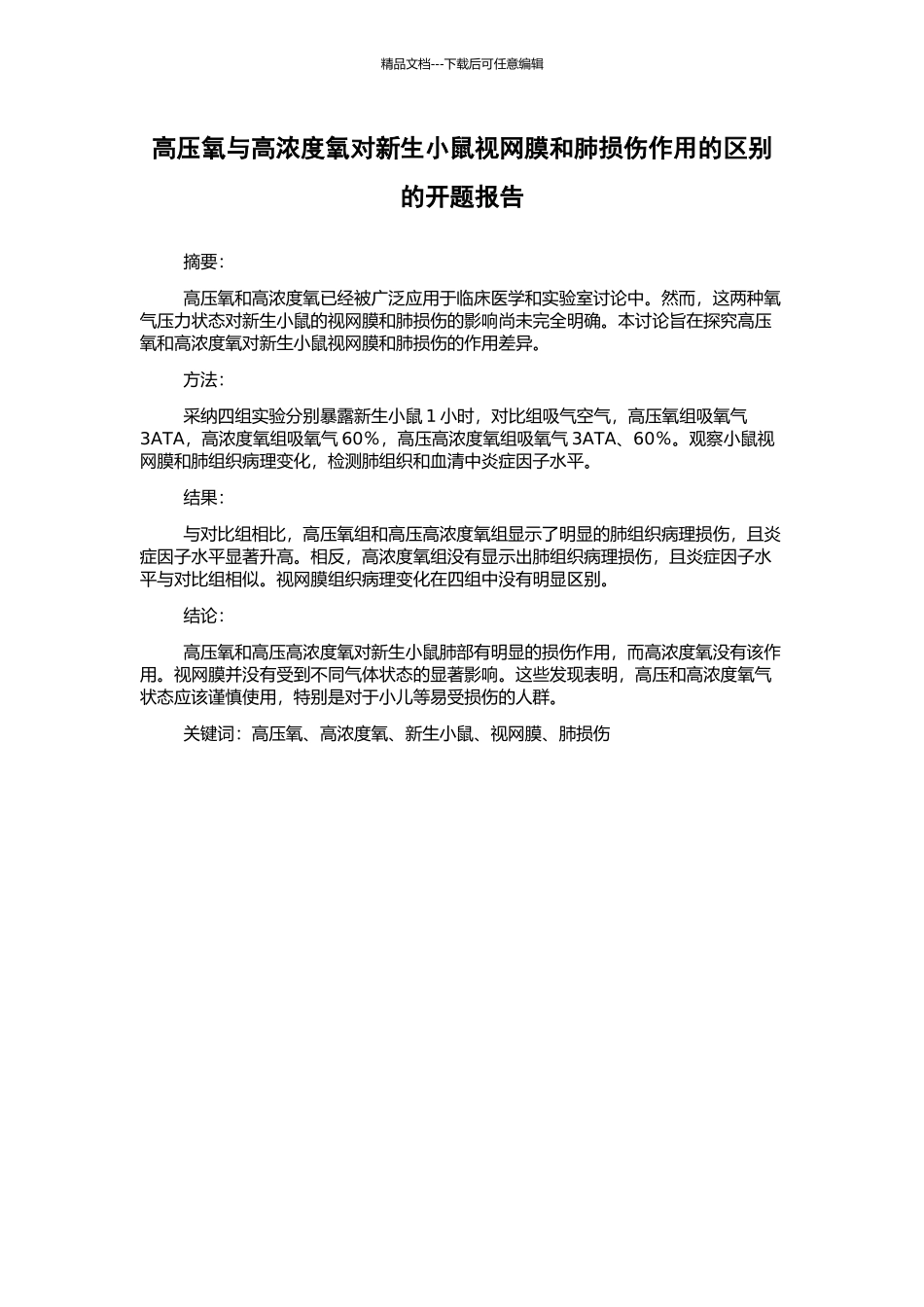 精品文档---下载后可任意编辑

高压氧与高浓度氧对新生小鼠视网膜和肺损伤作用的区别的开题报告

摘要：

高压氧和高浓度氧已经被广泛应用于临床医学和实验室讨论中。然而，这两种氧气压力状态对新生小鼠的视网膜和肺损伤的影响尚未完全明确。本讨论旨在探究高压氧和高浓度氧对新生小鼠视网膜和肺损伤的作用差异。

方法：

采纳四组实验分别暴露新生小鼠 1 小时，对比组吸气空气，高压氧组吸氧气 3ATA，高浓度氧组吸氧气 60%，高压高浓度氧组吸氧气 3ATA、60%。观察小鼠视网膜和肺组织病理变化，检测肺组织和血清中炎症因子水平。

结果：

与对比组相比，高压氧组和高压高浓度氧组显示了明显的肺组织病理损伤，且炎症因子水平显著升高。相反，高浓度氧组没有显示出肺组织病理损伤，且炎症因子水平与对比组相似。视网膜组织病理变化在四组中没有明显区别。

结论：

高压氧和高压高浓度氧对新生小鼠肺部有明显的损伤作用，而高浓度氧没有该作用。视网膜并没有受到不同气体状态的显著影响。这些发现表明，高压和高浓度氧气状态应该谨慎使用，特别是对于小儿等易受损伤的人群。

关键词：高压氧、高浓度氧、新生小鼠、视网膜、肺损伤